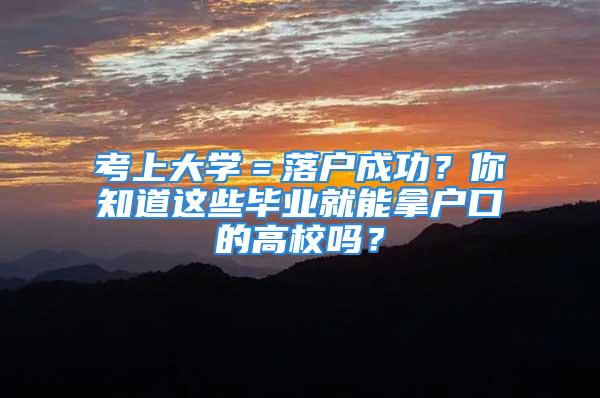 考上大学＝落户成功？你知道这些毕业就能拿户口的高校吗？